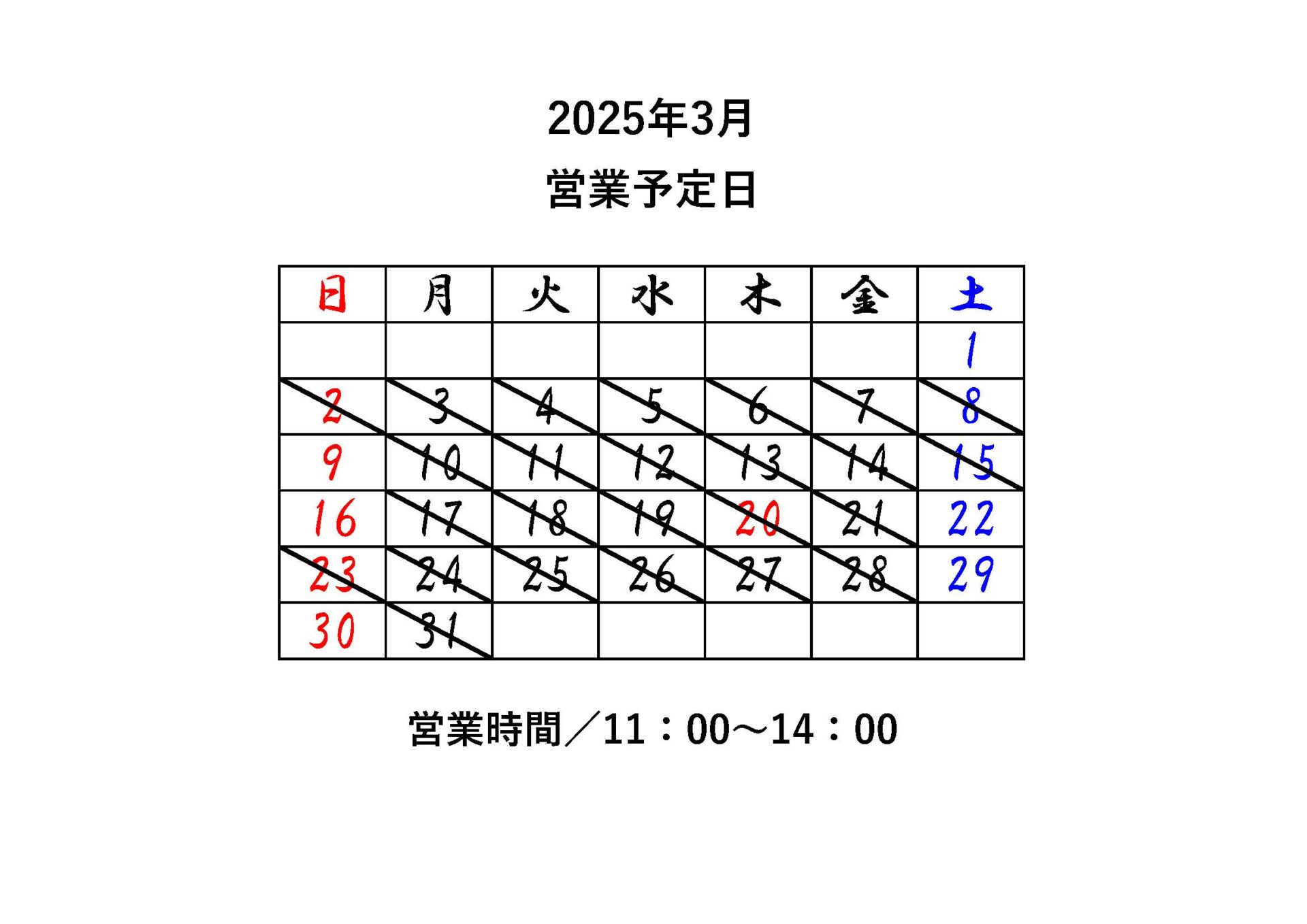 2025年3月

営業予定日

| 日 | 月 | 火 | 水 | 木 | 金 | 土 |
|---|---|---|---|---|---|---|
| | | | | | | 1 |
| 2 | 3 | 4 | 5 | 6 | 7 | 8 |
| 9 | 10 | 11 | 12 | 13 | 14 | 15 |
| 16 | 17 | 18 | 19 | 20 | 21 | 22 |
| 23 | 24 | 25 | 26 | 27 | 28 | 29 |
| 30 | 31 | | | | | |

営業時間／11：00～14：00